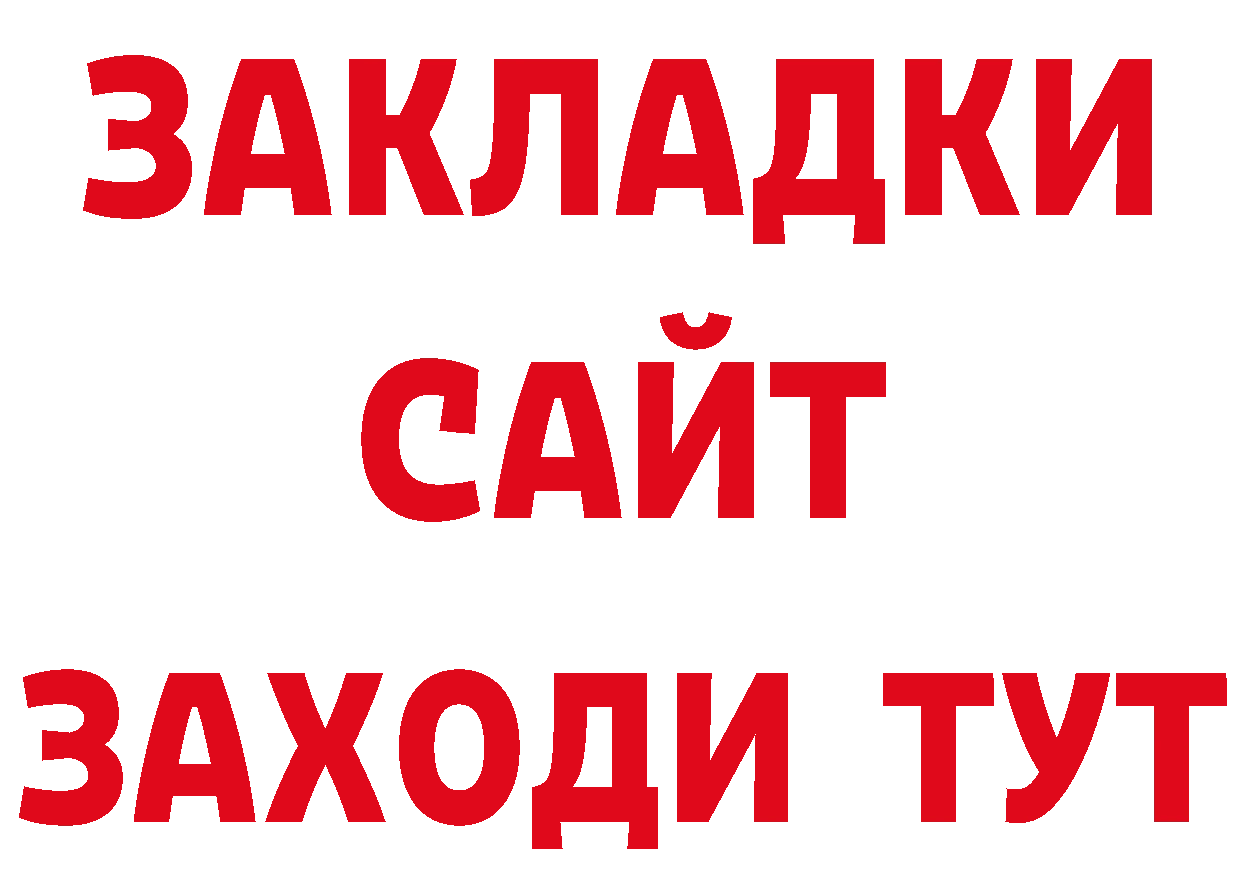 ЗАКЛАДКИ
САЙТ
ЗАХОДИ ТУТ